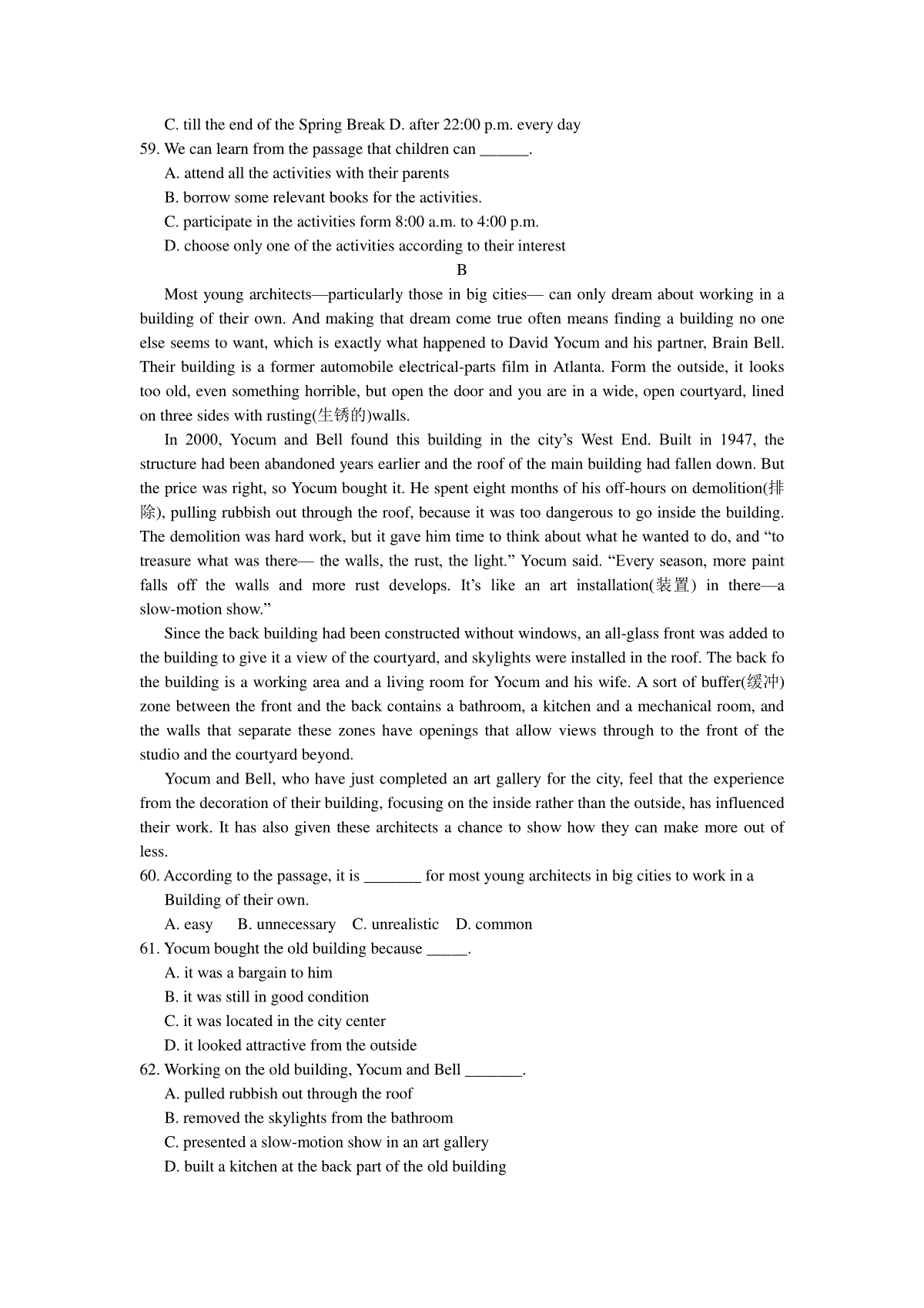 C. till the end of the Spring Break D. after 22:00 p.m. every day
59. We can learn from the passage that children can ______.
A. attend all the activities with their parents
B. borrow some relevant books for the activities.
C. participate in the activities form 8:00 a.m. to 4:00 p.m.
D. choose only one of the activities according to their interest

B

Most young architects—particularly those in big cities— can only dream about working in a building of their own. And making that dream come true often means finding a building no one else seems to want, which is exactly what happened to David Yocum and his partner, Brain Bell. Their building is a former automobile electrical-parts film in Atlanta. Form the outside, it looks too old, even something horrible, but open the door and you are in a wide, open courtyard, lined on three sides with rusting(生锈的)walls.

In 2000, Yocum and Bell found this building in the city's West End. Built in 1947, the structure had been abandoned years earlier and the roof of the main building had fallen down. But the price was right, so Yocum bought it. He spent eight months of his off-hours on demolition(排除), pulling rubbish out through the roof, because it was too dangerous to go inside the building. The demolition was hard work, but it gave him time to think about what he wanted to do, and "to treasure what was there— the walls, the rust, the light." Yocum said. "Every season, more paint falls off the walls and more rust develops. It's like an art installation(装置) in there—a slow-motion show."

Since the back building had been constructed without windows, an all-glass front was added to the building to give it a view of the courtyard, and skylights were installed in the roof. The back fo the building is a working area and a living room for Yocum and his wife. A sort of buffer(缓冲) zone between the front and the back contains a bathroom, a kitchen and a mechanical room, and the walls that separate these zones have openings that allow views through to the front of the studio and the courtyard beyond.

Yocum and Bell, who have just completed an art gallery for the city, feel that the experience from the decoration of their building, focusing on the inside rather than the outside, has influenced their work. It has also given these architects a chance to show how they can make more out of less.
60. According to the passage, it is _______ for most young architects in big cities to work in a Building of their own.
A. easy B. unnecessary C. unrealistic D. common
61. Yocum bought the old building because _____.
A. it was a bargain to him
B. it was still in good condition
C. it was located in the city center
D. it looked attractive from the outside
62. Working on the old building, Yocum and Bell _______.
A. pulled rubbish out through the roof
B. removed the skylights from the bathroom
C. presented a slow-motion show in an art gallery
D. built a kitchen at the back part of the old building